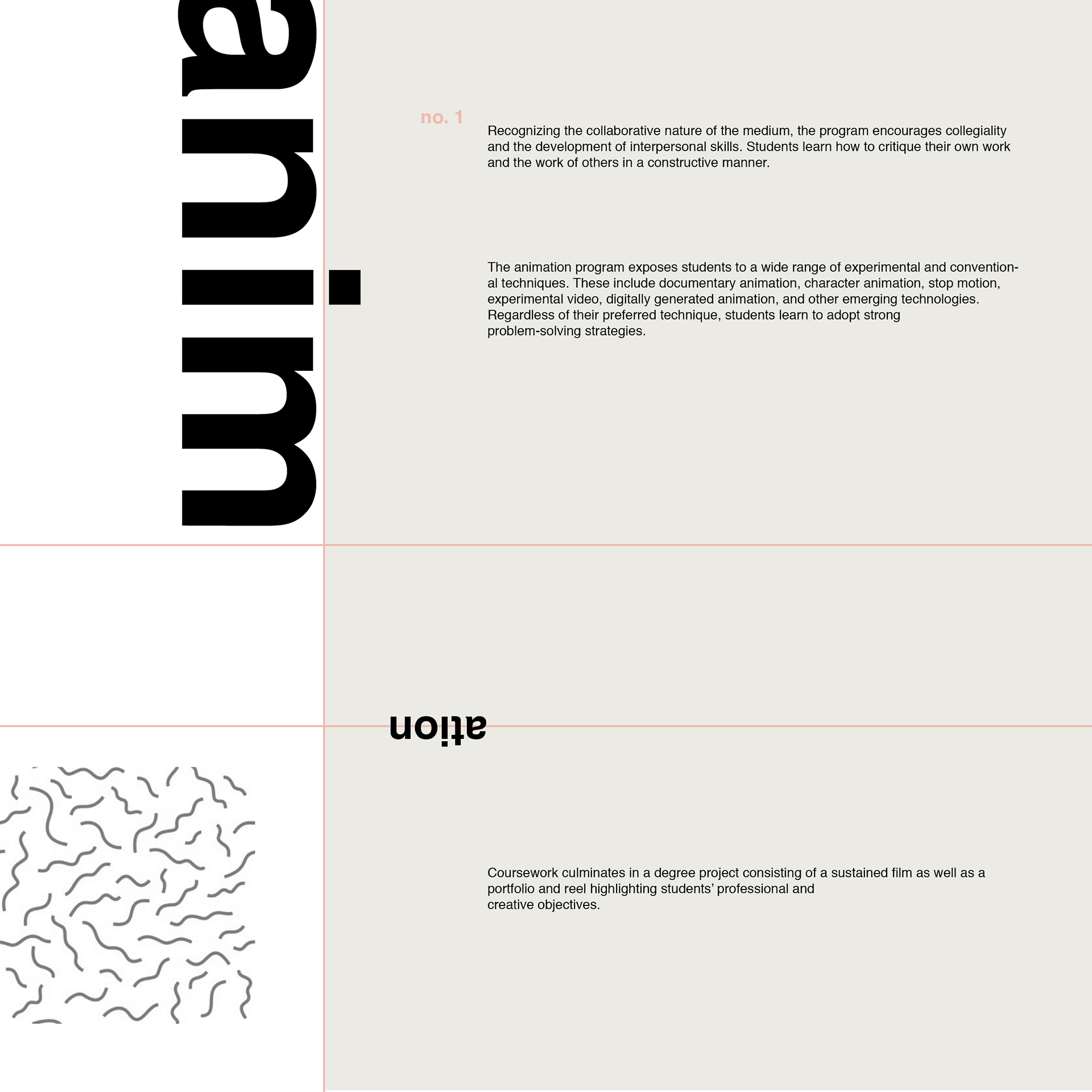 anim

no. 1

Recognizing the collaborative nature of the medium, the program encourages collegiality and the development of interpersonal skills. Students learn how to critique their own work and the work of others in a constructive manner.

The animation program exposes students to a wide range of experimental and conventional techniques. These include documentary animation, character animation, stop motion, experimental video, digitally generated animation, and other emerging technologies. Regardless of their preferred technique, students learn to adopt strong problem-solving strategies.

ation

Coursework culminates in a degree project consisting of a sustained film as well as a portfolio and reel highlighting students' professional and creative objectives.